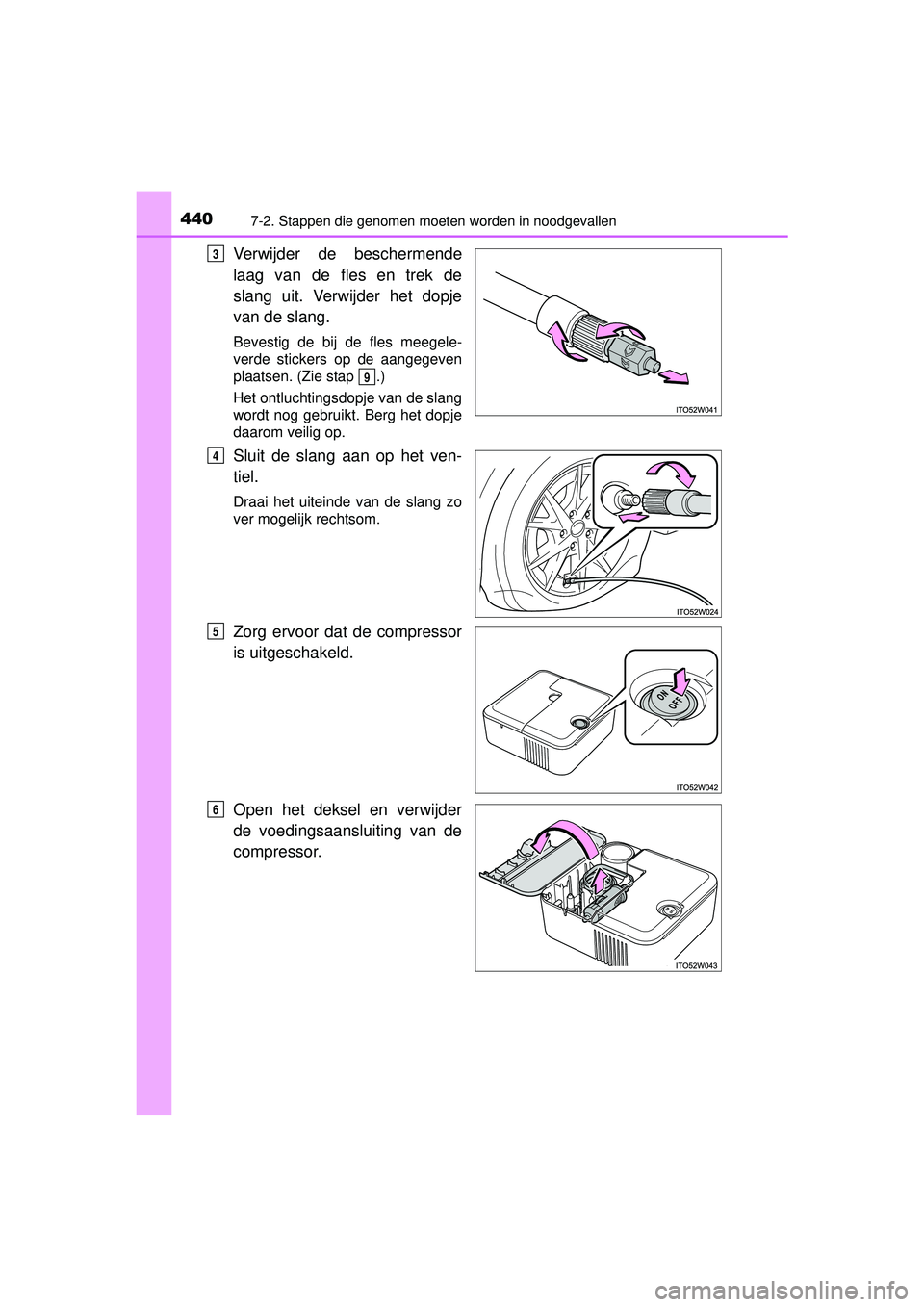 440 7-2. Stappen die genomen moeten worden in noodgevallen

3 Verwijder de beschermende laag van de fles en trek de slang uit. Verwijder het dopje van de slang.

Bevestig de bij de fles meegeleverde stickers op de aangegeven plaatsen. (Zie stap 9.)

Het ontluchtingsdopje van de slang wordt nog gebruikt. Berg het dopje daarom veilig op.

ITO52W041

4 Sluit de slang aan op het ventiel.

Draai het uiteinde van de slang zo ver mogelijk rechtsom.

ITO52W024

5 Zorg ervoor dat de compressor is uitgeschakeld.

ON
OFF

ITO52W042

6 Open het deksel en verwijder de voedingsaansluiting van de compressor.

ITO52W043

carmanualsonline.info